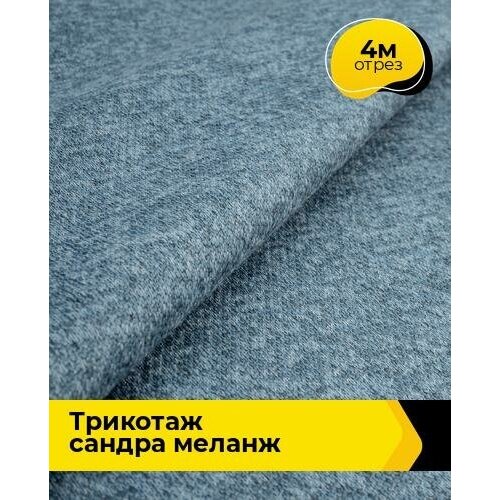 4м
отрез

Трикотаж
сандра меланж